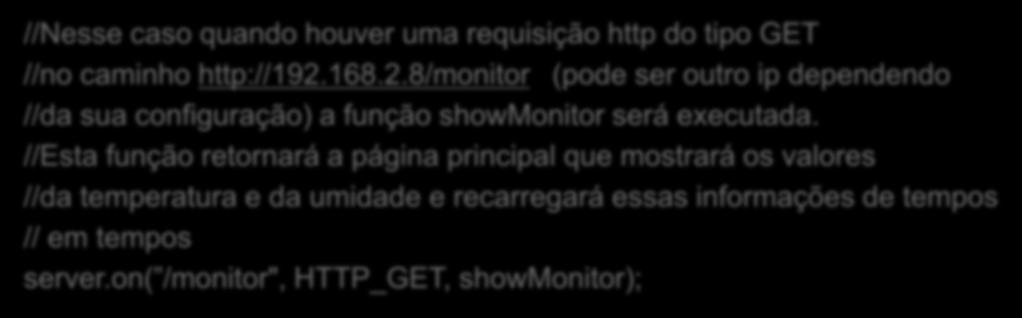 //Nesse caso quando houver uma requisição http do tipo GET
//no caminho http://192.168.2.8/monitor (pode ser outro ip dependendo
//da sua configuração) a função showMonitor será executada.
//Esta função retornará a página principal que mostrará os valores
//da temperatura e da umidade e recarregará essas informações de tempos
// em tempos
server.on("/monitor", HTTP_GET, showMonitor);